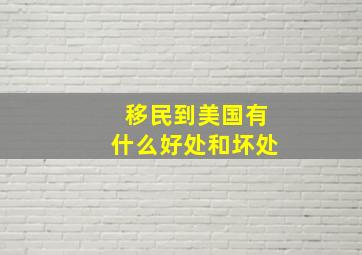 移民到美国有什么好处和坏处